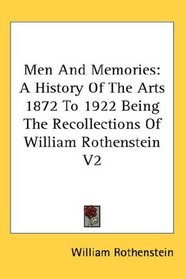 Men And Memories: A History Of The Arts 1872 To 1922 Being The Recollections Of William Rothenstein V2

William Rothenstein